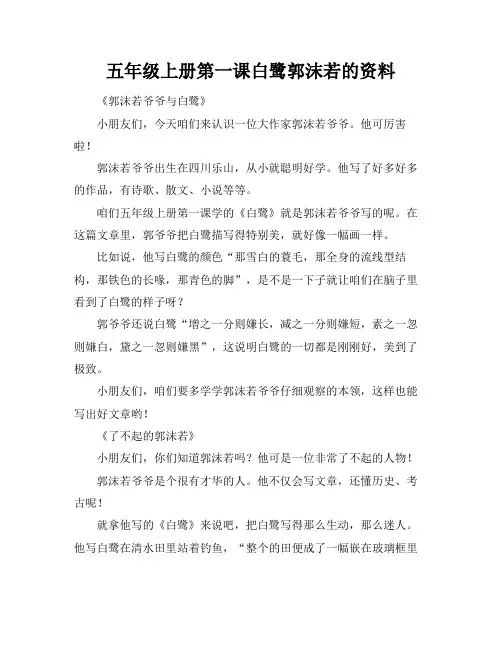 五年级上册第一课白鹭郭沫若的资料

《郭沫若爷爷与白鹭》

小朋友们，今天咱们来认识一位大作家郭沫若爷爷。他可厉害啦！

郭沫若爷爷出生在四川乐山，从小就聪明好学。他写了好多好多的作品，有诗歌、散文、小说等等。

咱们五年级上册第一课学的《白鹭》就是郭沫若爷爷写的呢。在这篇文章里，郭爷爷把白鹭描写得特别美，就好像一幅画一样。

比如说，他写白鹭的颜色“那雪白的蓑毛，那全身的流线型结构，那铁色的长喙，那青色的脚”，是不是一下子就让咱们在脑子里看到了白鹭的样子呀？

郭爷爷还说白鹭“增之一分则嫌长，减之一分则嫌短，素之一忽则嫌白，黛之一忽则嫌黑”，这说明白鹭的一切都是刚刚好，美到了极致。

小朋友们，咱们要多学学郭沫若爷爷仔细观察的本领，这样也能写出好文章哟！

《了不起的郭沫若》

小朋友们，你们知道郭沫若吗？他可是一位非常了不起的人物！

郭沫若爷爷是个很有才华的人。他不仅会写文章，还懂历史、考古呢！

就拿他写的《白鹭》来说吧，把白鹭写得那么生动，那么迷人。他写白鹭在清水田里站着钓鱼，“整个的田便成了一幅嵌在玻璃框里